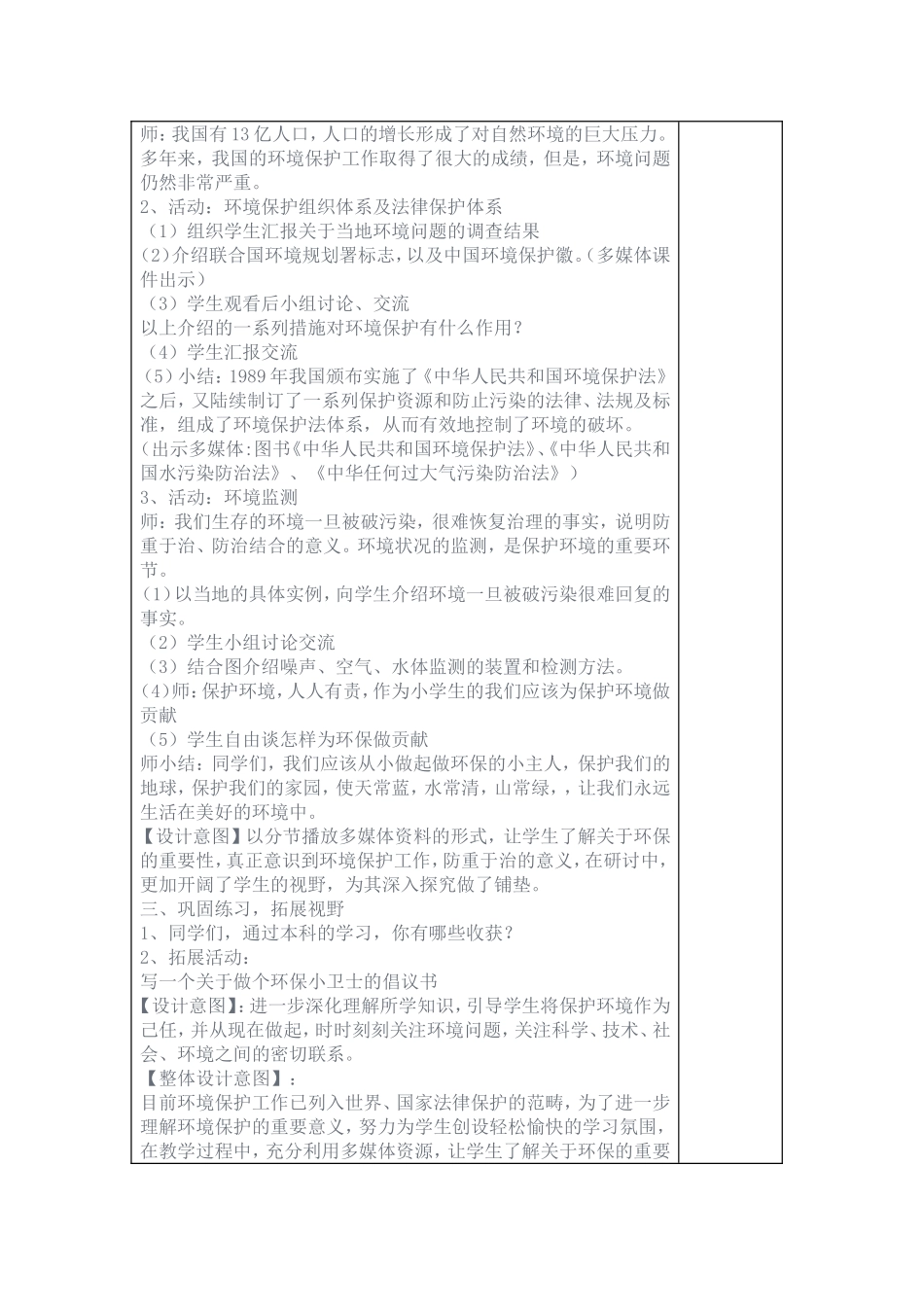 师：我国有13亿人口，人口的增长形成了对自然环境的巨大压力。多年来，我国的环境保护工作取得了很大的成绩，但是，环境问题仍然非常严重。
2、活动：环境保护组织体系及法律保护体系
（1）组织学生汇报关于当地环境问题的调查结果
(2)介绍联合国环境规划署标志，以及中国环境保护徽。(多媒体课件出示）
（3）学生观看后小组讨论、交流
以上介绍的一系列措施对环境保护有什么作用？
（4）学生汇报交流
（5）小结：1989年我国颁布实施了《中华人民共和国环境保护法》之后，又陆续制订了一系列保护资源和防止污染的法律、法规及标准，组成了环境保护法体系，从而有效地控制了环境的破坏。
（出示多媒体：图书《中华人民共和国环境保护法》、《中华人民共和国水污染防治法》、《中华任何过大气污染防治法》）
3、活动：环境监测
师：我们生存的环境一旦被破污染，很难恢复治理的事实，说明防重于治、防治结合的意义。环境状况的监测，是保护环境的重要环节。
(1)以当地的具体实例，向学生介绍环境一旦被破污染很难回复的事实。
（2）学生小组讨论交流
（3）结合图介绍噪声、空气、水体监测的装置和检测方法。
(4)师：保护环境，人人有责，作为小学生的我们应该为保护环境做贡献
（5）学生自由谈怎样为环保做贡献
师小结：同学们，我们应该从小做起做环保的小主人，保护我们的地球，保护我们的家园，使天常蓝，水常清，山常绿，，让我们永远生活在美好的环境中。
【设计意图】以分节播放多媒体资料的形式，让学生了解关于环保的重要性，真正意识到环境保护工作，防重于治的意义，在研讨中，更加开阔了学生的视野，为其深入探究做了铺垫。
三、巩固练习，拓展视野
1、同学们，通过本科的学习，你有哪些收获？
2、拓展活动：
写一个关于做个环保小卫士的倡议书
【设计意图】：进一步深化理解所学知识，引导学生将保护环境作为己任，并从现在做起，时时刻刻关注环境问题，关注科学、技术、社会、环境之间的密切联系。
【整体设计意图】：
目前环境保护工作已列入世界、国家法律保护的范畴，为了进一步理解环境保护的重要意义，努力为学生创设轻松愉快的学习氛围，在教学过程中，充分利用多媒体资源，让学生了解关于环保的重要